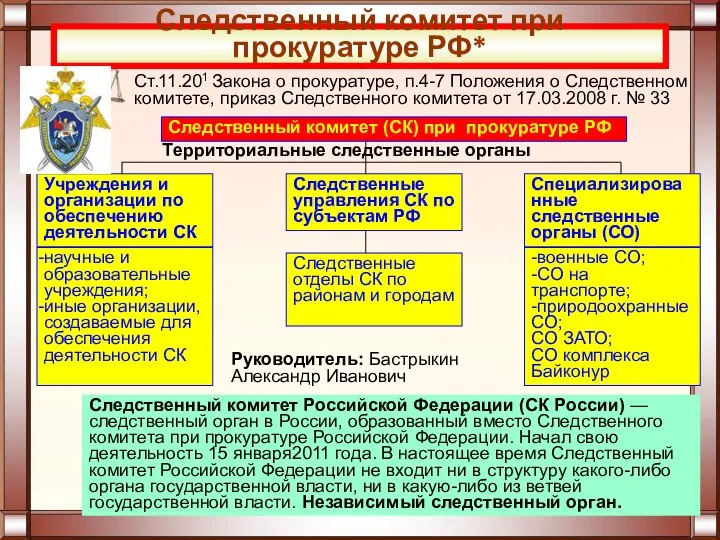 Следственный комитет при прокуратуре РФ*

Ст.11.20$^1$ Закона о прокуратуре, п.4-7 Положения о Следственном комитете, приказ Следственного комитета от 17.03.2008 г. № 33

Следственный комитет (СК) при прокуратуре РФ

Территориальные следственные органы

Учреждения и организации по обеспечению деятельности СК

-научные и образовательные учреждения;
-иные организации, создаваемые для обеспечения деятельности СК

Следственные управления СК по субъектам РФ

Следственные отделы СК по районам и городам

Специализированные следственные органы (СО)

-военные СО;
-СО на транспорте;
-природоохранные СО;
СО ЗАТО;
СО комплекса Байконур

Руководитель: Бастрыкин Александр Иванович

Следственный комитет Российской Федерации (СК России) — следственный орган в России, образованный вместо Следственного комитета при прокуратуре Российской Федерации. Начал свою деятельность 15 января2011 года. В настоящее время Следственный комитет Российской Федерации не входит ни в структуру какого-либо органа государственной власти, ни в какую-либо из ветвей государственной власти. Независимый следственный орган.